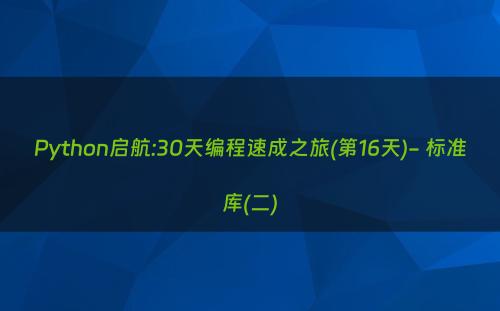 Python启航:30天编程速成之旅(第16天)- 标准库(二)